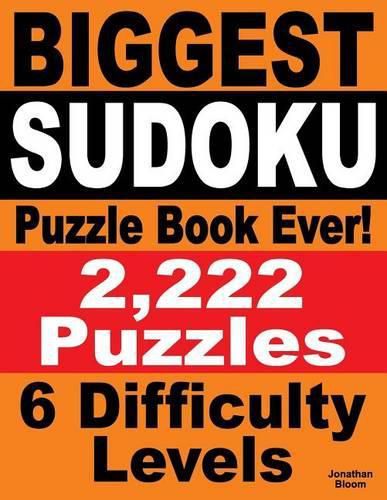 BIGGEST
SUDOKU
Puzzle Book Ever!

2,222 Puzzles

6 Difficulty Levels

Jonathan Bloom